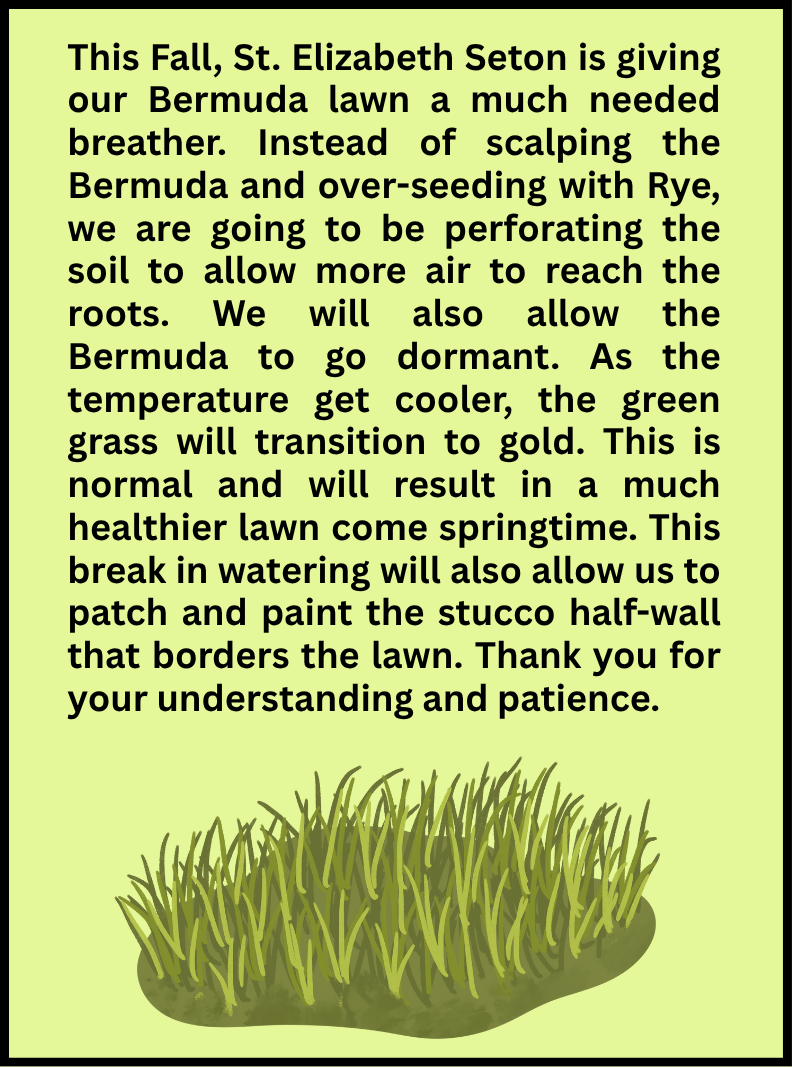 This Fall, St. Elizabeth Seton is giving our Bermuda lawn a much needed breather. Instead of scalping the Bermuda and over-seeding with Rye, we are going to be perforating the soil to allow more air to reach the roots. We will also allow the Bermuda to go dormant. As the temperature get cooler, the green grass will transition to gold. This is normal and will result in a much healthier lawn come springtime. This break in watering will also allow us to patch and paint the stucco half-wall that borders the lawn. Thank you for your understanding and patience.